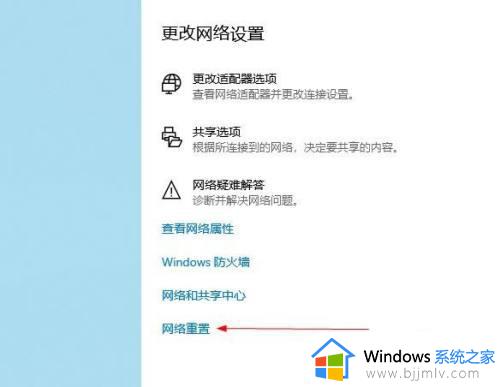 更改网络设置

更改适配器选项
查看网络适配器并更改连接设置。

共享选项
根据所连接到的网络，决定要共享的内容。

网络疑难解答
诊断并解决网络问题。

查看网络属性

Windows 防火墙

网络和共享中心

网络重置

Windows 系统之家
www.bjjmlv.com